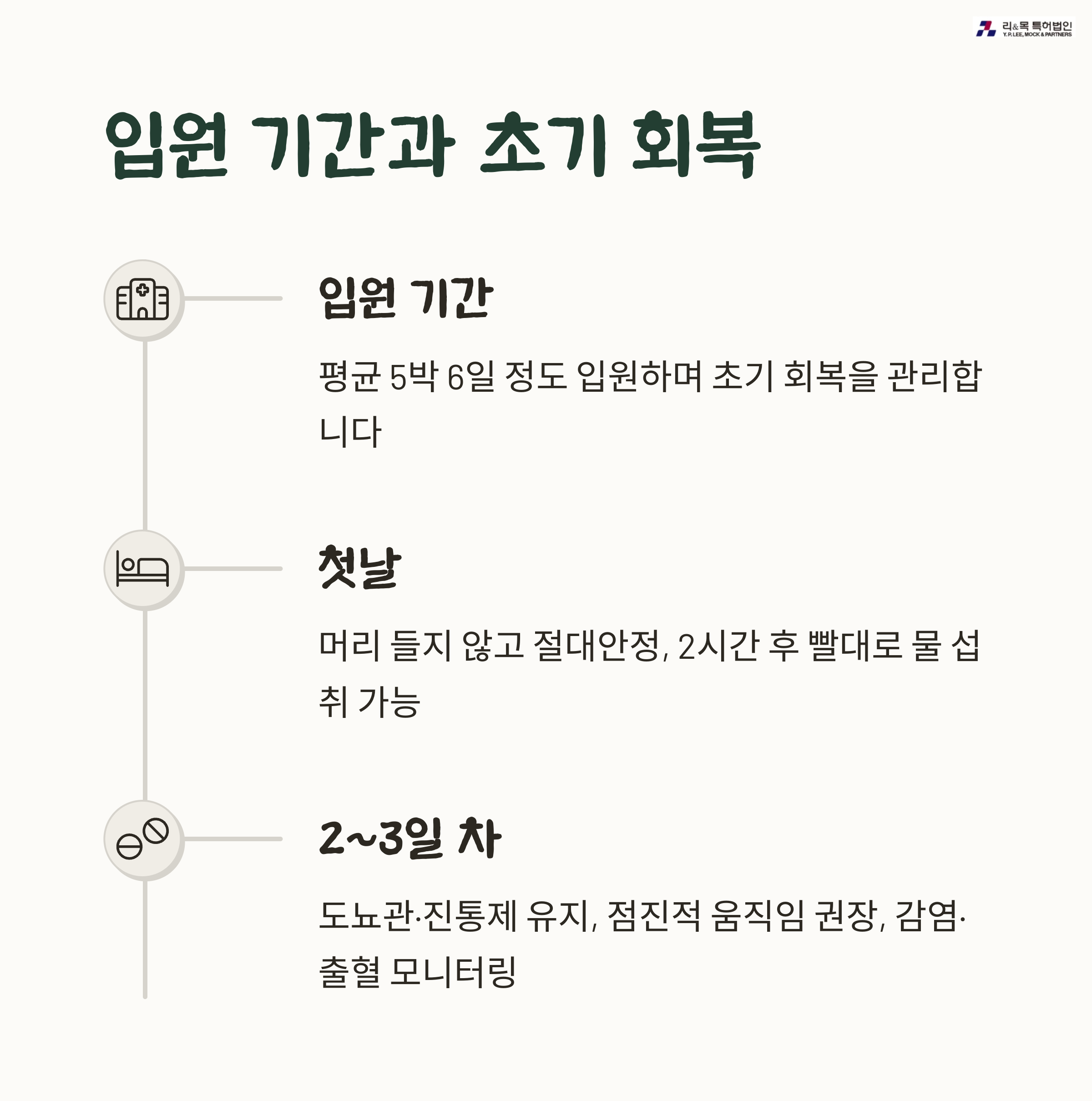 리&목 특허법인
Y.P.LEE, MOCK & PARTNERS

입원 기간과 초기 회복

입원 기간

평균 5박 6일 정도 입원하며 초기 회복을 관리합니다

첫날

머리 들지 않고 절대안정, 2시간 후 빨대로 물 섭취 가능

2~3일 차

도뇨관·진통제 유지, 점진적 움직임 권장, 감염·출혈 모니터링